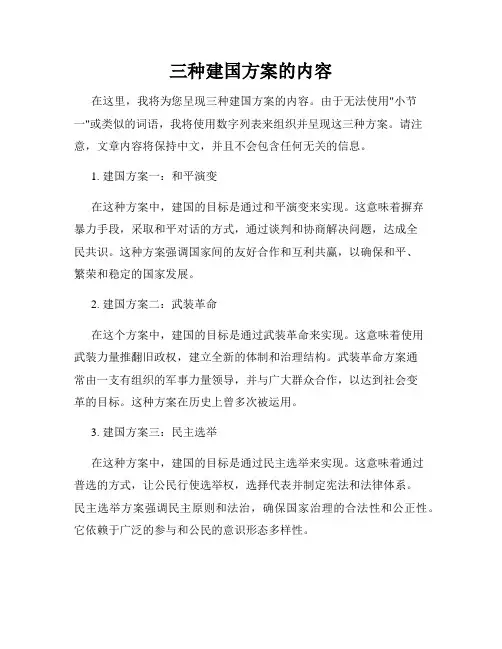 三种建国方案的内容

在这里，我将为您呈现三种建国方案的内容。由于无法使用"小节一"或类似的词语，我将使用数字列表来组织并呈现这三种方案。请注意，文章内容将保持中文，并且不会包含任何无关的信息。

1. 建国方案一：和平演变

在这种方案中，建国的目标是通过和平演变来实现。这意味着摒弃暴力手段，采取和平对话的方式，通过谈判和协商解决问题，达成全民共识。这种方案强调国家间的友好合作和互利共赢，以确保和平、繁荣和稳定的国家发展。

2. 建国方案二：武装革命

在这个方案中，建国的目标是通过武装革命来实现。这意味着使用武装力量推翻旧政权，建立全新的体制和治理结构。武装革命方案通常由一支有组织的军事力量领导，并与广大群众合作，以达到社会变革的目标。这种方案在历史上曾多次被运用。

3. 建国方案三：民主选举

在这种方案中，建国的目标是通过民主选举来实现。这意味着通过普选的方式，让公民行使选举权，选择代表并制定宪法和法律体系。民主选举方案强调民主原则和法治，确保国家治理的合法性和公正性。它依赖于广泛的参与和公民的意识形态多样性。